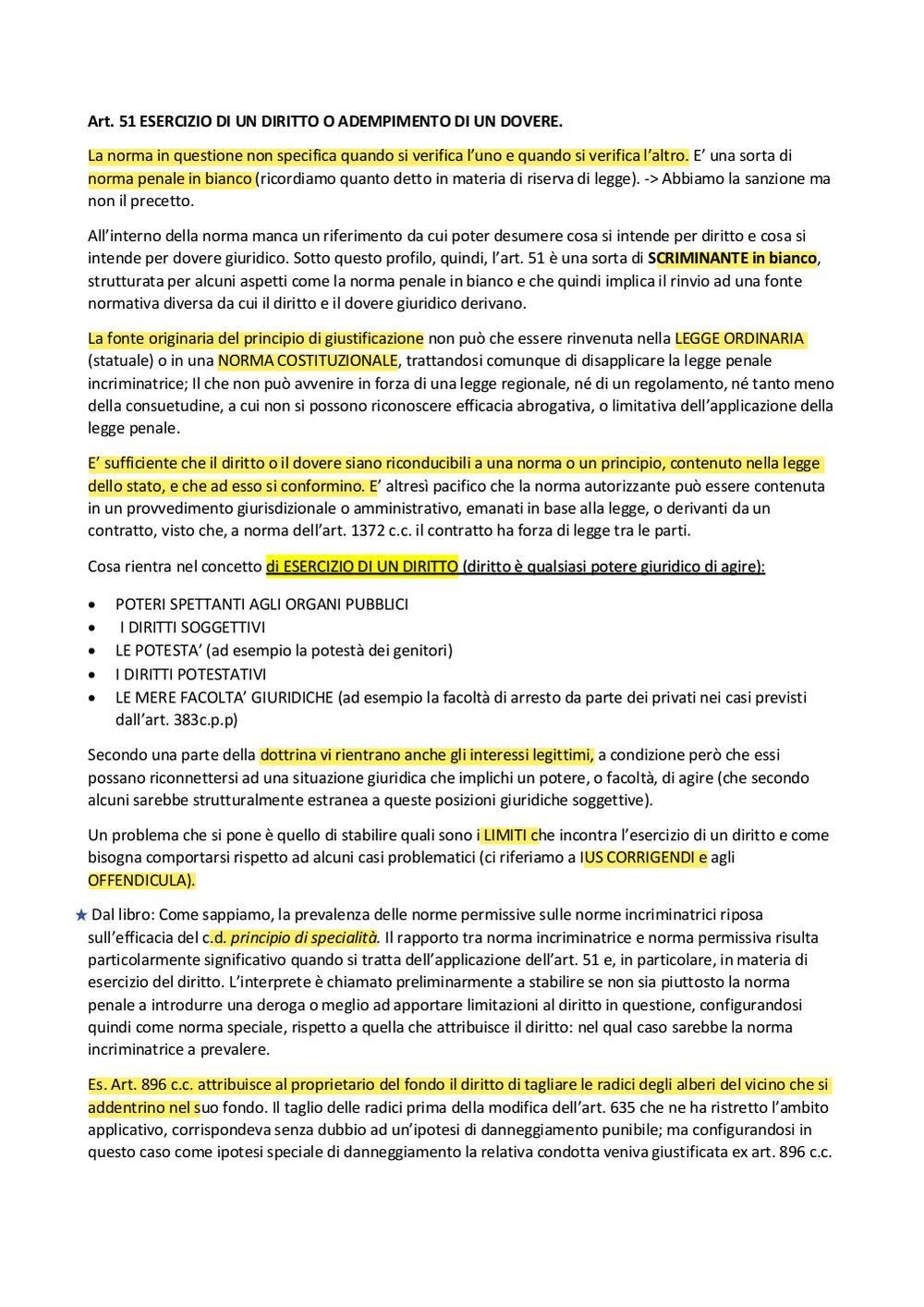 Art. 51 ESERCIZIO DI UN DIRITTO O ADEMPIMENTO DI UN DOVERE.

La norma in questione non specifica quando si verifica l'uno e quando si verifica l'altro. E' una sorta di norma penale in bianco (ricordiamo quanto detto in materia di riserva di legge). -> Abbiamo la sanzione ma non il precetto.

All'interno della norma manca un riferimento da cui poter desumere cosa si intende per diritto e cosa si intende per dovere giuridico. Sotto questo profilo, quindi, l'art. 51 è una sorta di SCRIMINANTE in bianco, strutturata per alcuni aspetti come la norma penale in bianco e che quindi implica il rinvio ad una fonte normativa diversa da cui il diritto e il dovere giuridico derivano.

La fonte originaria del principio di giustificazione non può che essere rinvenuta nella LEGGE ORDINARIA (statuale) o in una NORMA COSTITUZIONALE, trattandosi comunque di disapplicare la legge penale incriminatrice; Il che non può avvenire in forza di una legge regionale, né di un regolamento, né tanto meno della consuetudine, a cui non si possono riconoscere efficacia abrogativa, o limitativa dell'applicazione della legge penale.

E' sufficiente che il diritto o il dovere siano riconducibili a una norma o un principio, contenuto nella legge dello stato, e che ad esso si conformino. E' altresì pacifico che la norma autorizzante può essere contenuta in un provvedimento giurisdizionale o amministrativo, emanati in base alla legge, o derivanti da un contratto, visto che, a norma dell'art. 1372 c.c. il contratto ha forza di legge tra le parti.

Cosa rientra nel concetto di ESERCIZIO DI UN DIRITTO (diritto è qualsiasi potere giuridico di agire):

• POTERI SPETTANTI AGLI ORGANI PUBBLICI
• I DIRITTI SOGGETTIVI
• LE POTESTA' (ad esempio la potestà dei genitori)
• I DIRITTI POTESTATIVI
• LE MERE FACOLTA' GIURIDICHE (ad esempio la facoltà di arresto da parte dei privati nei casi previsti dall'art. 383c.p.p)

Secondo una parte della dottrina vi rientrano anche gli interessi legittimi, a condizione però che essi possano riconnettersi ad una situazione giuridica che implichi un potere, o facoltà, di agire (che secondo alcuni sarebbe strutturalmente estranea a queste posizioni giuridiche soggettive).

Un problema che si pone è quello di stabilire quali sono i LIMITI che incontra l'esercizio di un diritto e come bisogna comportarsi rispetto ad alcuni casi problematici (ci riferiamo a IUS CORRIGENDI e agli OFFENDICULA).

★ Dal libro: Come sappiamo, la prevalenza delle norme permissive sulle norme incriminatrici riposa sull'efficacia del c.d. principio di specialità. Il rapporto tra norma incriminatrice e norma permissiva risulta particolarmente significativo quando si tratta dell'applicazione dell'art. 51 e, in particolare, in materia di esercizio del diritto. L'interprete è chiamato preliminarmente a stabilire se non sia piuttosto la norma penale a introdurre una deroga o meglio ad apportare limitazioni al diritto in questione, configurandosi quindi come norma speciale, rispetto a quella che attribuisce il diritto: nel qual caso sarebbe la norma incriminatrice a prevalere.

Es. Art. 896 c.c. attribuisce al proprietario del fondo il diritto di tagliare le radici degli alberi del vicino che si addentrino nel suo fondo. Il taglio delle radici prima della modifica dell'art. 635 che ne ha ristretto l'ambito applicativo, corrispondeva senza dubbio ad un'ipotesi di danneggiamento punibile; ma configurandosi in questo caso come ipotesi speciale di danneggiamento la relativa condotta veniva giustificata ex art. 896 c.c.